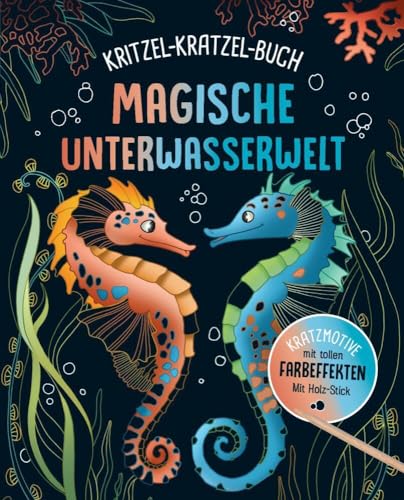 KRITZEL-KRATZEL-BUCH

MAGISCHE UNTERWASSERWELT

KRATZMOTIVE mit tollen FARBEFFEKTEN Mit Holz-Stick